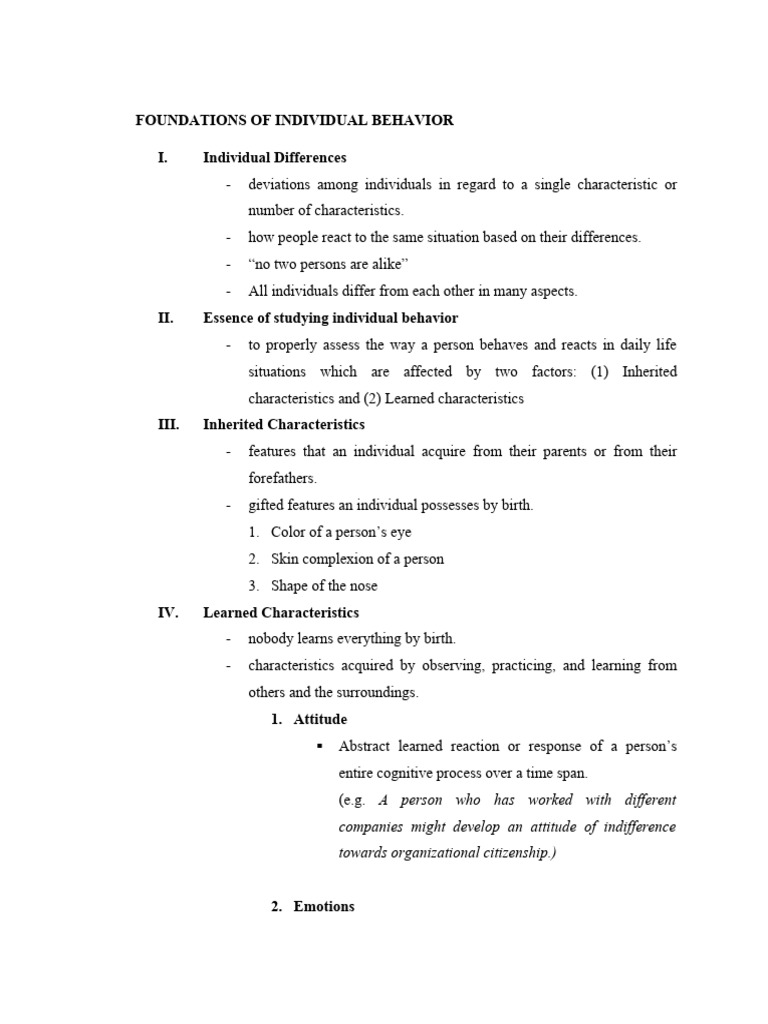 FOUNDATIONS OF INDIVIDUAL BEHAVIOR

I. Individual Differences

- deviations among individuals in regard to a single characteristic or number of characteristics.
- how people react to the same situation based on their differences.
- “no two persons are alike”
- All individuals differ from each other in many aspects.

II. Essence of studying individual behavior

- to properly assess the way a person behaves and reacts in daily life situations which are affected by two factors: (1) Inherited characteristics and (2) Learned characteristics

III. Inherited Characteristics

- features that an individual acquire from their parents or from their forefathers.
- gifted features an individual possesses by birth.

1. Color of a person’s eye
2. Skin complexion of a person
3. Shape of the nose

IV. Learned Characteristics

- nobody learns everything by birth.
- characteristics acquired by observing, practicing, and learning from others and the surroundings.

1. Attitude

▪ Abstract learned reaction or response of a person’s entire cognitive process over a time span.
(e.g. A person who has worked with different companies might develop an attitude of indifference towards organizational citizenship.)

2. Emotions